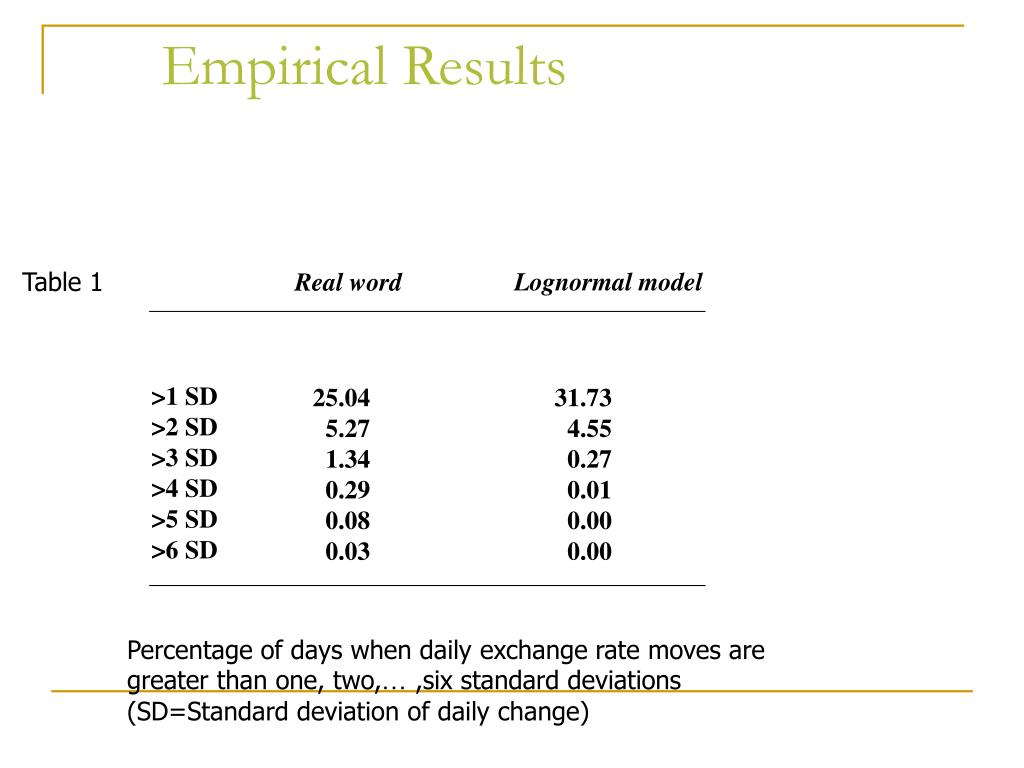 Empirical Results

Table 1

| | Real word | Lognormal model |
|---|---|---|
| >1 SD | 25.04 | 31.73 |
| >2 SD | 5.27 | 4.55 |
| >3 SD | 1.34 | 0.27 |
| >4 SD | 0.29 | 0.01 |
| >5 SD | 0.08 | 0.00 |
| >6 SD | 0.03 | 0.00 |

Percentage of days when daily exchange rate moves are greater than one, two,… ,six standard deviations (SD=Standard deviation of daily change)